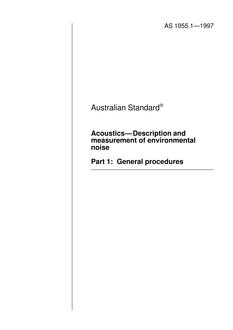 AS 1055.1—1997

Australian Standard®

Acoustics—Description and measurement of environmental noise

Part 1: General procedures